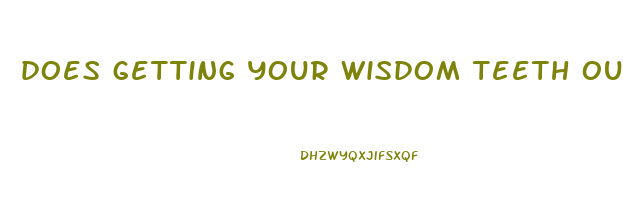 DOES GETTING YOUR WISDOM TEETH OU

DHZWYQXJIFSXQF